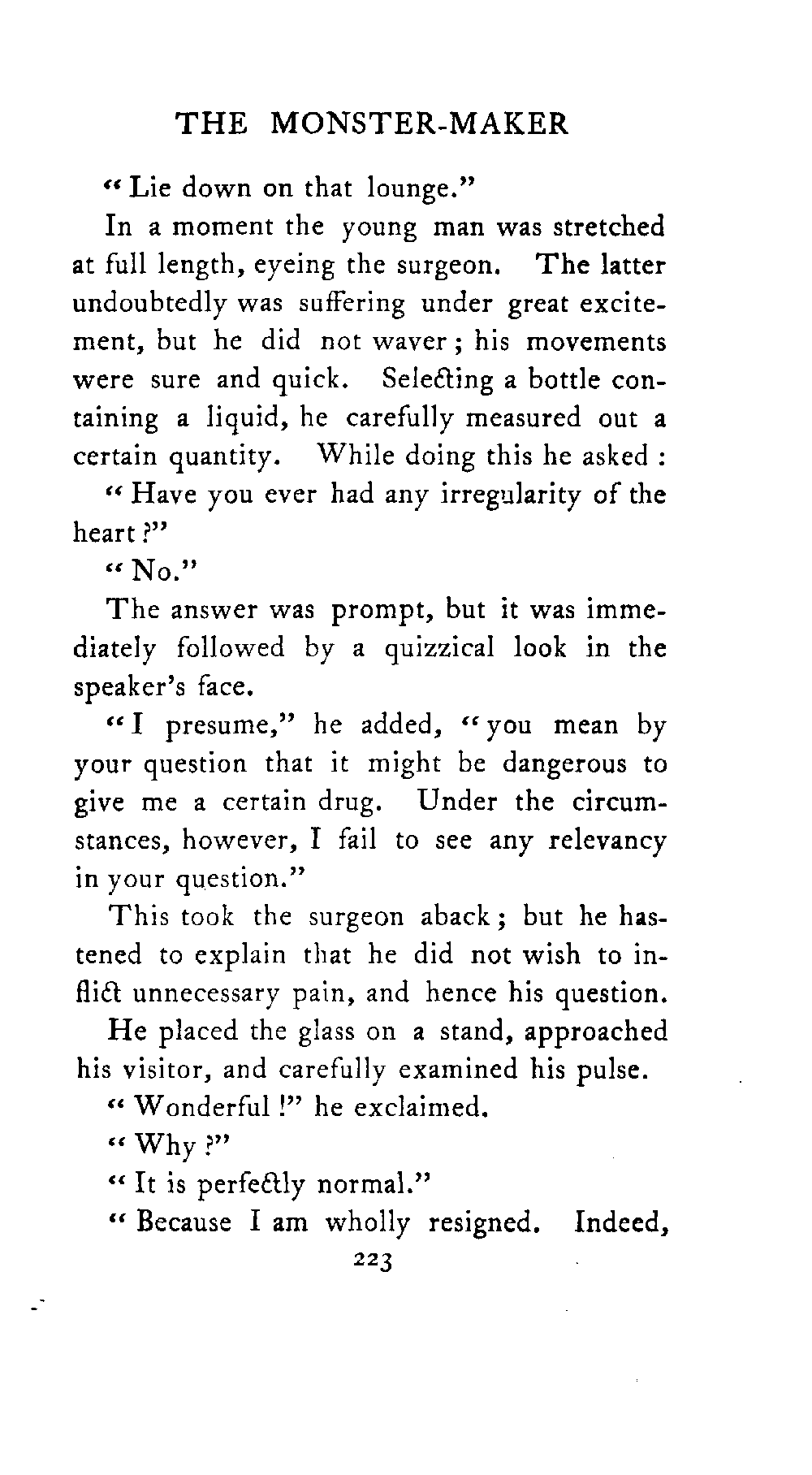 THE MONSTER-MAKER

"Lie down on that lounge."

In a moment the young man was stretched at full length, eyeing the surgeon. The latter undoubtedly was suffering under great excitement, but he did not waver; his movements were sure and quick. Selecting a bottle containing a liquid, he carefully measured out a certain quantity. While doing this he asked:

"Have you ever had any irregularity of the heart?"

"No."

The answer was prompt, but it was immediately followed by a quizzical look in the speaker's face.

"I presume," he added, "you mean by your question that it might be dangerous to give me a certain drug. Under the circumstances, however, I fail to see any relevancy in your question."

This took the surgeon aback; but he hastened to explain that he did not wish to inflict unnecessary pain, and hence his question.

He placed the glass on a stand, approached his visitor, and carefully examined his pulse.

"Wonderful!" he exclaimed.

"Why?"

"It is perfectly normal."

"Because I am wholly resigned. Indeed,

223